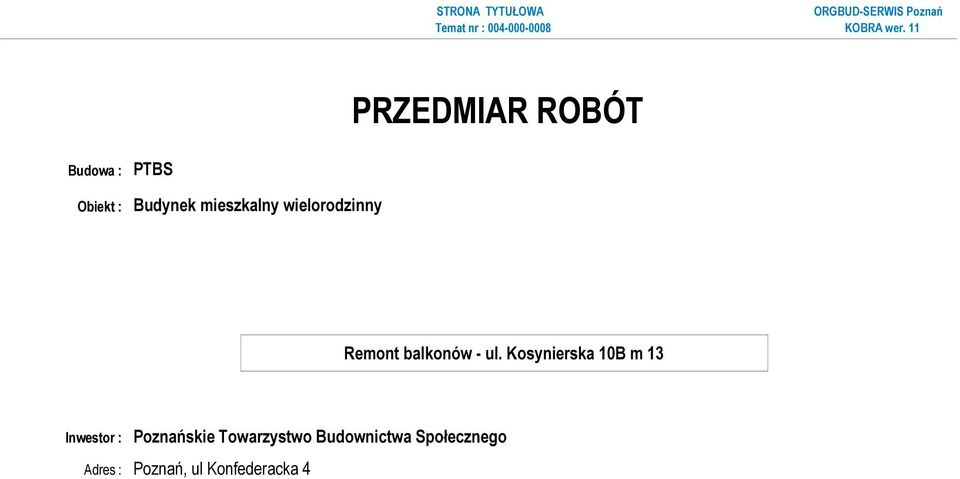 STRONA TYTUŁOWA
Temat nr : 004-000-0008

ORGBUD-SERWIS Poznań
KOBRA wer. 11

PRZEDMIAR ROBÓT

Budowa : PTBS

Obiekt : Budynek mieszkalny wielorodzinny

Remont balkonów - ul. Kosynierska 10B m 13

Inwestor : Poznańskie Towarzystwo Budownictwa Społecznego

Adres : Poznań, ul Konfederacka 4